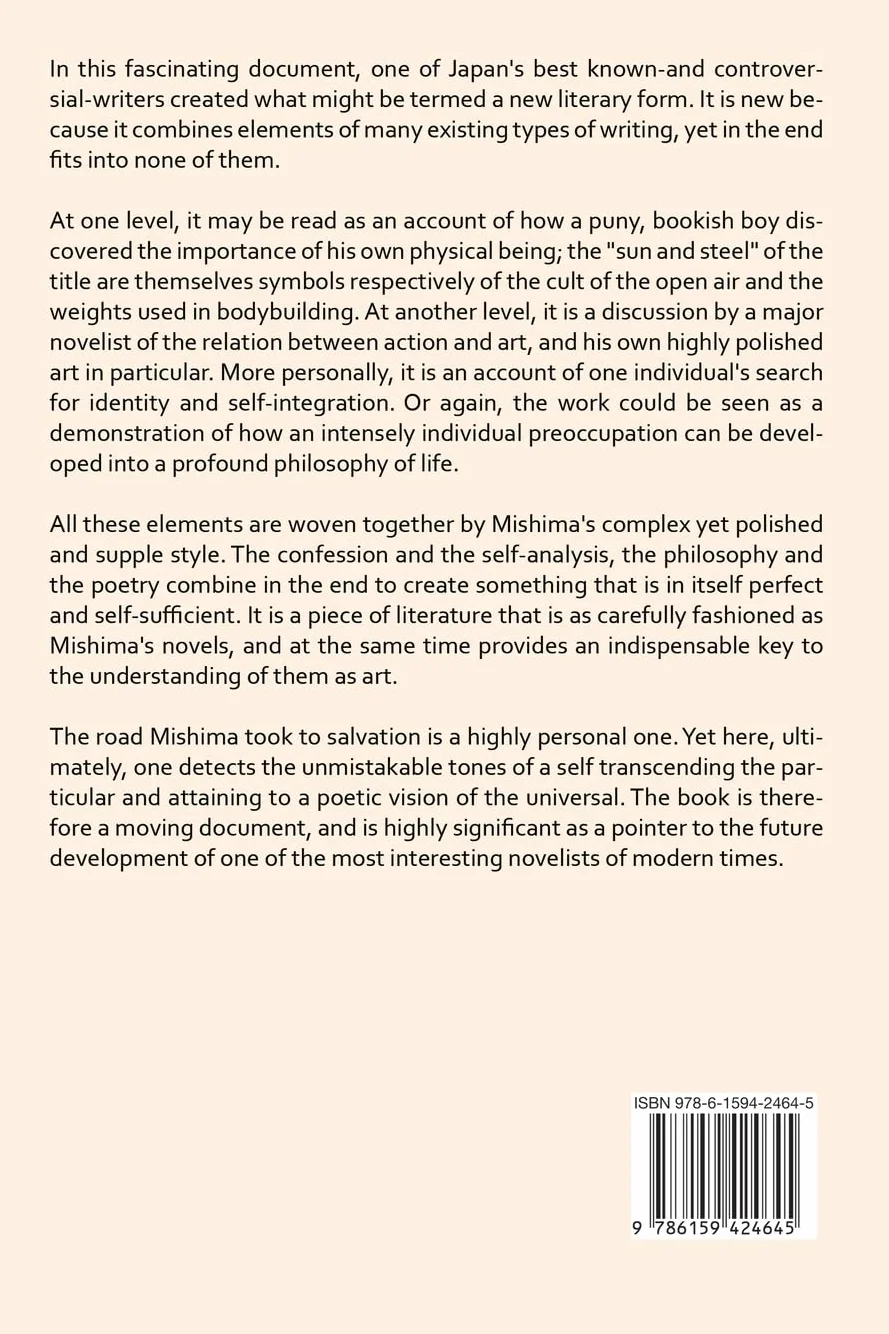 In this fascinating document, one of Japan's best known-and controversial-writers created what might be termed a new literary form. It is new because it combines elements of many existing types of writing, yet in the end fits into none of them.

At one level, it may be read as an account of how a puny, bookish boy discovered the importance of his own physical being; the "sun and steel" of the title are themselves symbols respectively of the cult of the open air and the weights used in bodybuilding. At another level, it is a discussion by a major novelist of the relation between action and art, and his own highly polished art in particular. More personally, it is an account of one individual's search for identity and self-integration. Or again, the work could be seen as a demonstration of how an intensely individual preoccupation can be developed into a profound philosophy of life.

All these elements are woven together by Mishima's complex yet polished and supple style. The confession and the self-analysis, the philosophy and the poetry combine in the end to create something that is in itself perfect and self-sufficient. It is a piece of literature that is as carefully fashioned as Mishima's novels, and at the same time provides an indispensable key to the understanding of them as art.

The road Mishima took to salvation is a highly personal one. Yet here, ultimately, one detects the unmistakable tones of a self transcending the particular and attaining to a poetic vision of the universal. The book is therefore a moving document, and is highly significant as a pointer to the future development of one of the most interesting novelists of modern times.

ISBN 978-6-1594-2464-5

9 786159 424645